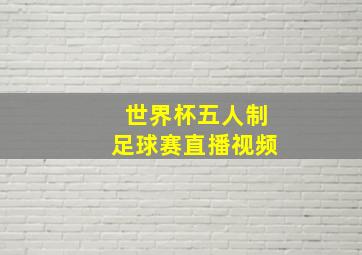 世界杯五人制
足球赛直播视频